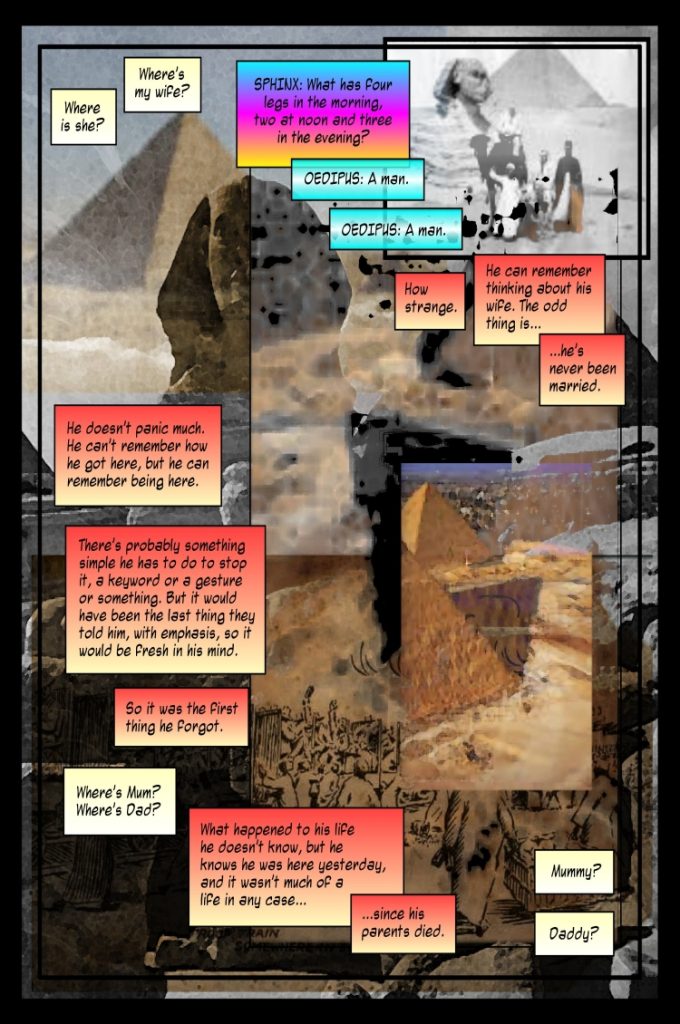 Where is she?

Where's my wife?

SPHINX: What has four legs in the morning, two at noon and three in the evening?

OEDIPUS: A man.

OEDIPUS: A man.

How strange.

He can remember thinking about his wife. The odd thing is...

...he's never been married.

He doesn't panic much. He can't remember how he got here, but he can remember being here.

There's probably something simple he has to do to stop it, a keyword or a gesture or something. But it would have been the last thing they told him, with emphasis, so it would be fresh in his mind.

So it was the first thing he forgot.

Where's Mum? Where's Dad?

What happened to his life he doesn't know, but he knows he was here yesterday, and it wasn't much of a life in any case...

...since his parents died.

Mummy?

Daddy?